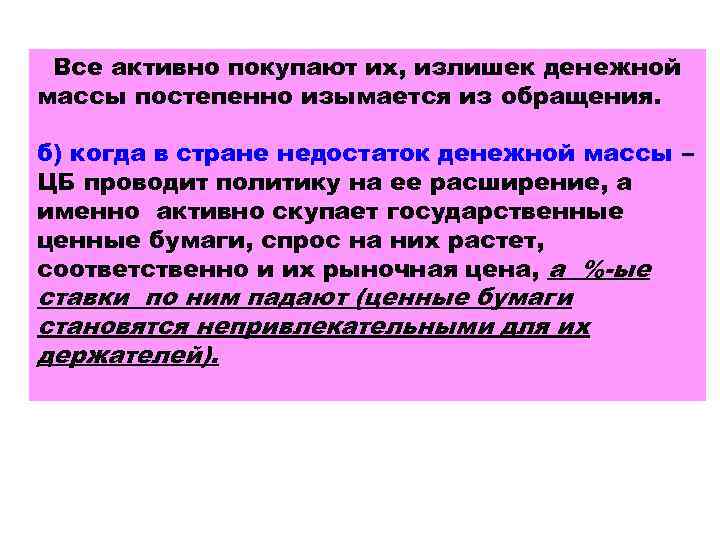 Все активно покупают их, излишек денежной массы постепенно изымается из обращения.

б) когда в стране недостаток денежной массы – ЦБ проводит политику на ее расширение, а именно активно скупает государственные ценные бумаги, спрос на них растет, соответственно и их рыночная цена, а %-ые ставки по ним падают (ценные бумаги становятся непривлекательными для их держателей).